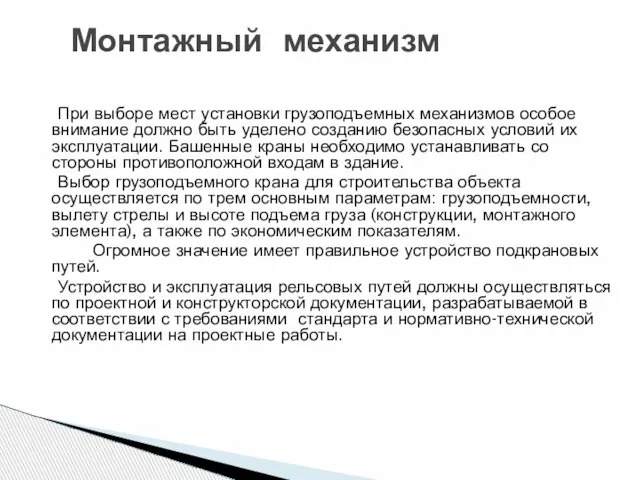 Монтажный механизм

При выборе мест установки грузоподъемных механизмов особое внимание должно быть уделено созданию безопасных условий их эксплуатации. Башенные краны необходимо устанавливать со стороны противоположной входам в здание.

Выбор грузоподъемного крана для строительства объекта осуществляется по трем основным параметрам: грузоподъемности, вылету стрелы и высоте подъема груза (конструкции, монтажного элемента), а также по экономическим показателям.

Огромное значение имеет правильное устройство подкрановых путей.

Устройство и эксплуатация рельсовых путей должны осуществляться по проектной и конструкторской документации, разрабатываемой в соответствии с требованиями стандарта и нормативно-технической документации на проектные работы.